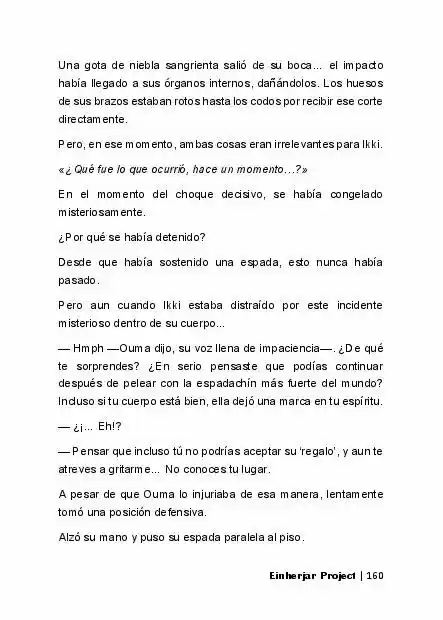 Una gota de niebla sangrienta salió de su boca... el impacto había llegado a sus órganos internos, dañándolos. Los huesos de sus brazos estaban rotos hasta los codos por recibir ese corte directamente.

Pero, en ese momento, ambas cosas eran irrelevantes para Ikki.

«¿Qué fue lo que ocurrió, hace un momento...?»

En el momento del choque decisivo, se había congelado misteriosamente.

¿Por qué se había detenido?

Desde que había sostenido una espada, esto nunca había pasado.

Pero aun cuando Ikki estaba distraído por este incidente misterioso dentro de su cuerpo...

— Hmph —Ouma dijo, su voz llena de impaciencia—. ¿De qué te sorprendes? ¿En serio pensaste que podías continuar después de pelear con la espadachín más fuerte del mundo? Incluso si tu cuerpo está bien, ella dejó una marca en tu espíritu.

— ¿¡... Eh!?

— Pensar que incluso tú no podrías aceptar su 'regalo', y aun te atreves a gritarme... No conoces tu lugar.

A pesar de que Ouma lo injuriaba de esa manera, lentamente tomó una posición defensiva.

Alzó su mano y puso su espada paralela al piso.

Einherjar Project | 160